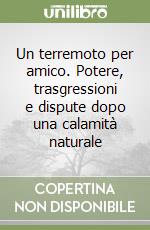 unilibro

Un terremoto per amico. Potere, trasgressioni e dispute dopo una calamità naturale

COPERTINA NON DISPONIBILE